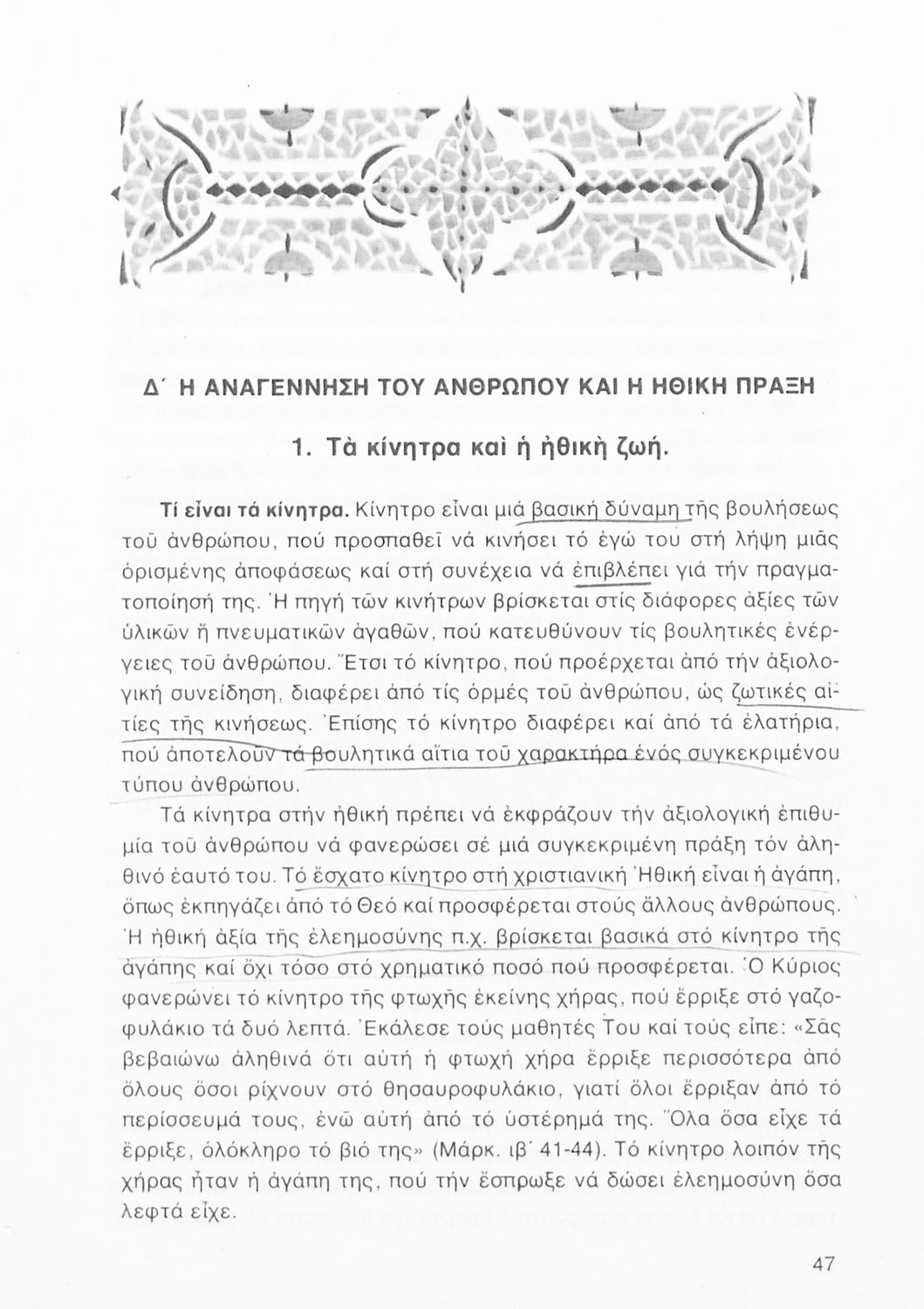 Δ΄ Η ΑΝΑΓΕΝΝΗΣΗ ΤΟΥ ΑΝΘΡΩΠΟΥ ΚΑΙ Η ΗΘΙΚΗ ΠΡΑΞΗ

1. Τὰ κίνητρα καὶ ἡ ἠθικὴ ζωή.

Τί εἶναι τά κίνητρα. Κίνητρο εἶναι μιά βασική δύναμη τῆς βουλήσεως τοῦ ἀνθρώπου, πού προσπαθεῖ νά κινήσει τό ἐγώ του στή λήψη μιᾶς ὁρισμένης ἀποφάσεως καί στή συνέχεια νά ἐπιβλέπει γιά τήν πραγματοποίησή της. Ἡ πηγή τῶν κινήτρων βρίσκεται στίς διάφορες ἀξίες τῶν ὑλικῶν ἤ πνευματικῶν ἀγαθῶν, πού κατευθύνουν τίς βουλητικές ἐνέργειες τοῦ ἀνθρώπου. Ἔτσι τό κίνητρο, πού προέρχεται ἀπό τήν ἀξιολογική συνείδηση, διαφέρει ἀπό τίς ὁρμές τοῦ ἀνθρώπου, ὡς ζωτικές αἰτίες τῆς κινήσεως. Ἐπίσης τό κίνητρο διαφέρει καί ἀπό τά ἐλατήρια, πού ἀποτελοῦν τά βουλητικά αἴτια τοῦ χαρακτήρα ἑνός συγκεκριμένου τύπου ἀνθρώπου.

Τά κίνητρα στήν ἠθική πρέπει νά ἐκφράζουν τήν ἀξιολογική ἐπιθυμία τοῦ ἀνθρώπου νά φανερώσει σέ μιά συγκεκριμένη πράξη τόν ἀληθινό ἑαυτό του. Τό ἔσχατο κίνητρο στή χριστιανική Ἠθική εἶναι ἡ ἀγάπη, ὅπως ἐκπηγάζει ἀπό τό Θεό καί προσφέρεται στούς ἄλλους ἀνθρώπους. Ἡ ἠθική ἀξία τῆς ἐλεημοσύνης π.χ. βρίσκεται βασικά στό κίνητρο τῆς ἀγάπης καί ὄχι τόσο στό χρηματικό ποσό πού προσφέρεται. Ὁ Κύριος φανερώνει τό κίνητρο τῆς φτωχῆς ἐκείνης χήρας, πού ἔρριξε στό γαζοφυλάκιο τά δυό λεπτά. Ἐκάλεσε τούς μαθητές Του καί τούς εἶπε: «Σᾶς βεβαιώνω ἀληθινά ὅτι αὐτή ἡ φτωχή χήρα ἔρριξε περισσότερα ἀπό ὅλους ὅσοι ρίχνουν στό θησαυροφυλάκιο, γιατί ὅλοι ἔρριξαν ἀπό τό περίσσευμά τους, ἐνῶ αὐτή ἀπό τό ὑστέρημά της. Ὅλα ὅσα εἶχε τά ἔρριξε, ὁλόκληρο τό βιό της» (Μάρκ. ιβ΄ 41-44). Τό κίνητρο λοιπόν τῆς χήρας ἦταν ἡ ἀγάπη της, πού τήν ἔσπρωξε νά δώσει ἐλεημοσύνη ὅσα λεφτά εἶχε.

47